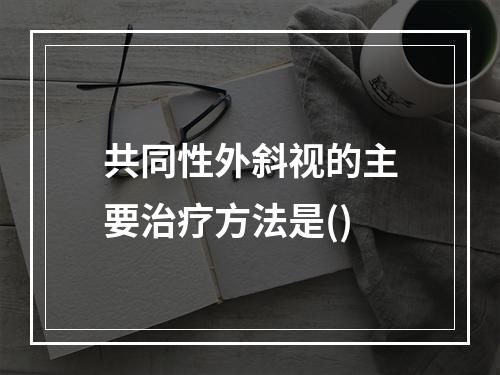 共同性外斜视的主要治疗方法是()